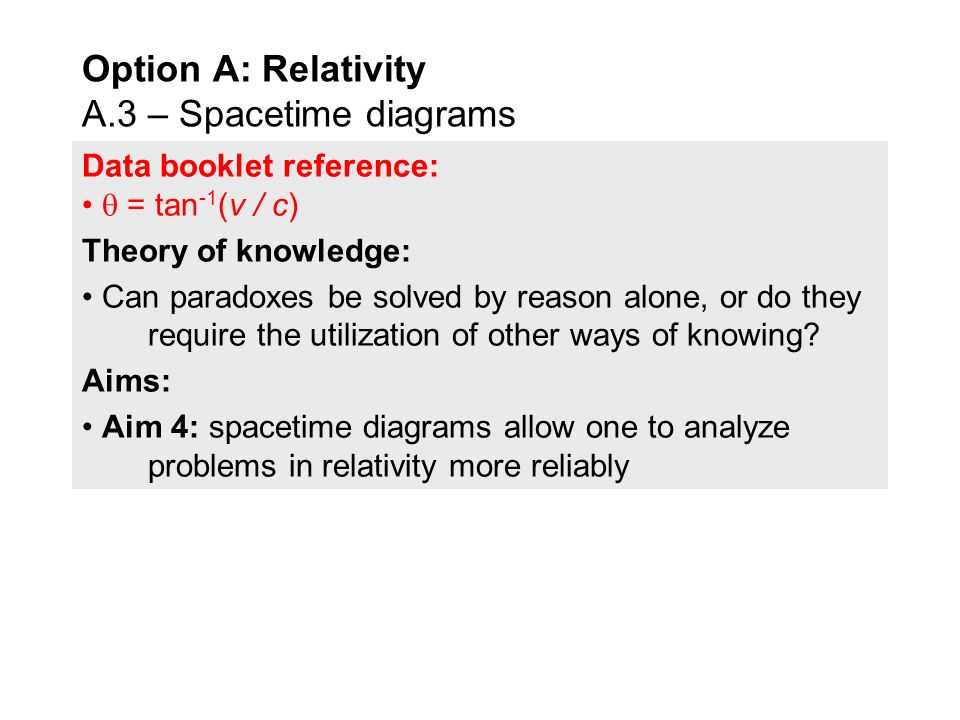 Option A: Relativity
A.3 – Spacetime diagrams

Data booklet reference:
• $\theta = \tan^{-1}(v / c)$

Theory of knowledge:
• Can paradoxes be solved by reason alone, or do they require the utilization of other ways of knowing?

Aims:
• Aim 4: spacetime diagrams allow one to analyze problems in relativity more reliably